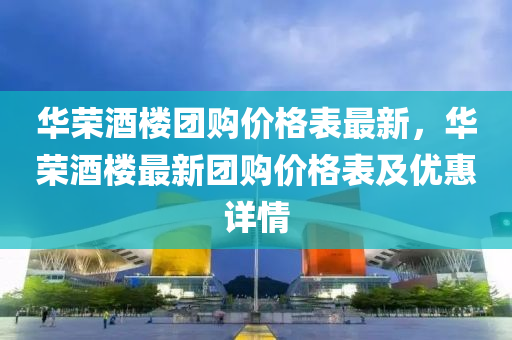 华荣酒楼团购价格表最新，华荣酒楼最新团购价格表及优惠详情